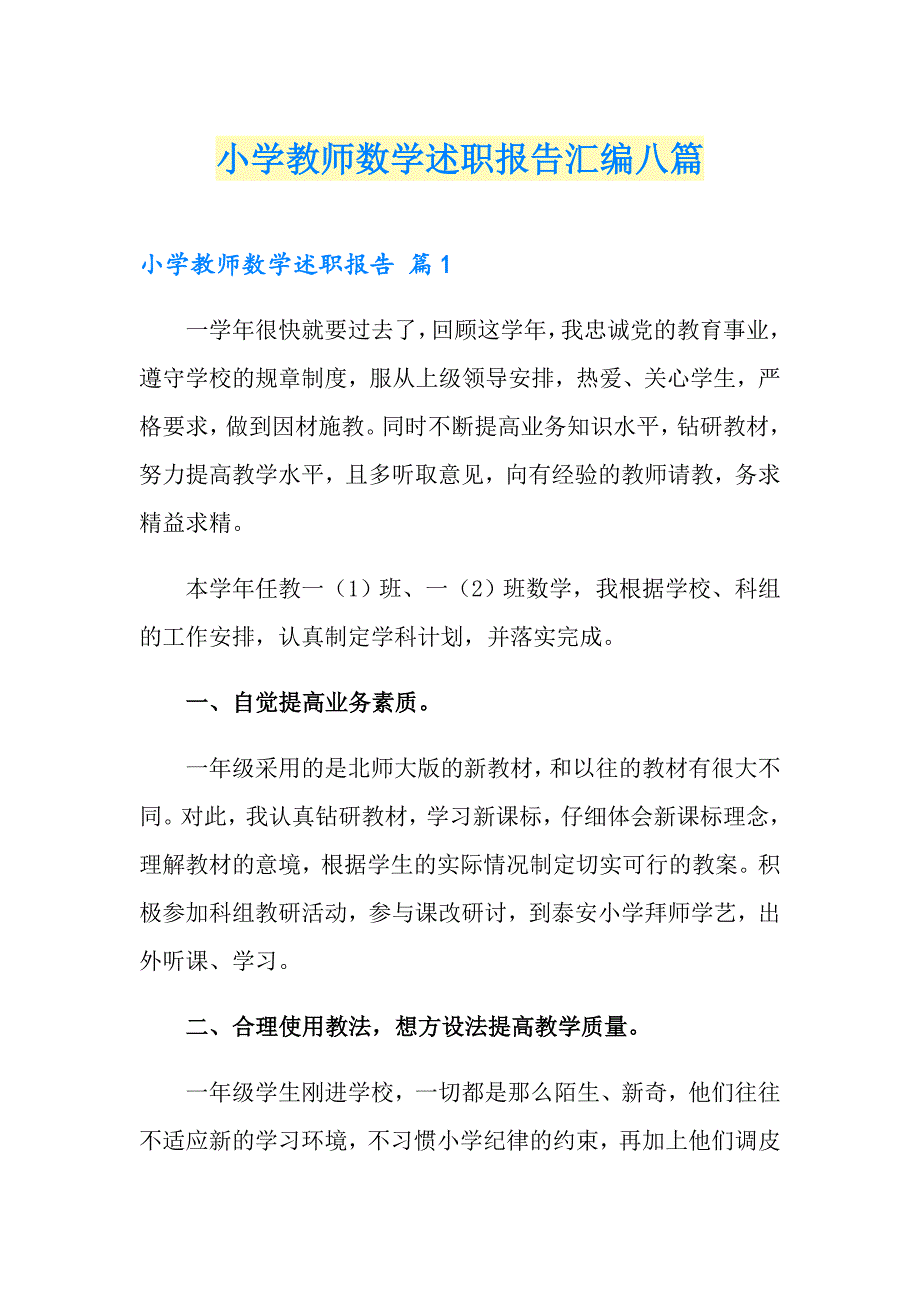 小学教师数学述职报告汇编八篇

小学教师数学述职报告 篇1

一学年很快就要过去了，回顾这学年，我忠诚党的教育事业，遵守学校的规章制度，服从上级领导安排，热爱、关心学生，严格要求，做到因材施教。同时不断提高业务知识水平，钻研教材，努力提高教学水平，且多听取意见，向有经验的教师请教，务求精益求精。

本学年任教一（1）班、一（2）班数学，我根据学校、科组的工作安排，认真制定学科计划，并落实完成。

一、自觉提高业务素质。

一年级采用的是北师大版的新教材，和以往的教材有很大不同。对此，我认真钻研教材，学习新课标，仔细体会新课标理念，理解教材的意境，根据学生的实际情况制定切实可行的教案。积极参加科组教研活动，参与课改研讨，到泰安小学拜师学艺，出外听课、学习。

二、合理使用教法，想方设法提高教学质量。

一年级学生刚进学校，一切都是那么陌生、新奇，他们往往不适应新的学习环境，不习惯小学纪律的约束，再加上他们调皮